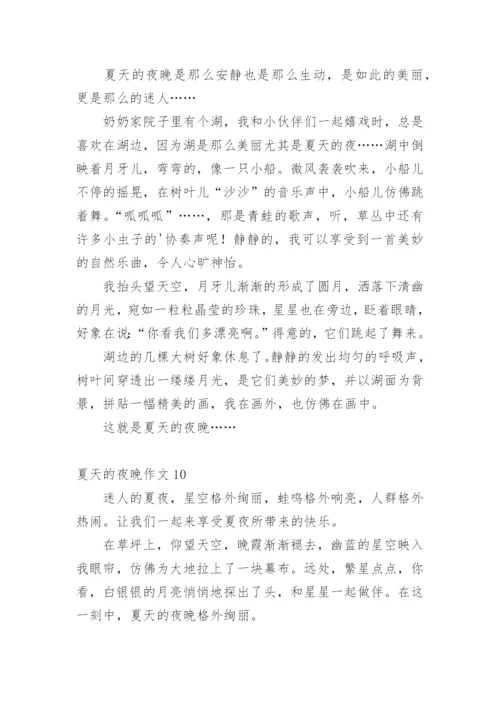 夏天的夜晚是那么安静也是那么生动，是如此的美丽，更是那么的迷人……

奶奶家院子里有个湖，我和小伙伴们一起嬉戏时，总是喜欢在湖边，因为湖是那么美丽尤其是夏天的夜……湖中倒映着月牙儿，弯弯的，像一只小船。微风袭袭吹来，小船儿不停的摇晃，在树叶儿“沙沙”的音乐声中，小船儿仿佛跳着舞。“呱呱呱”……，那是青蛙的歌声，听，草丛中还有许多小虫子的'协奏声呢！静静的，我可以享受到一首美妙的自然乐曲，令人心旷神怡。

我抬头望天空，月牙儿渐渐的形成了圆月，洒落下清幽的月光，宛如一粒粒晶莹的珍珠，星星也在旁边，眨着眼睛，好象在说：“你看我们多漂亮啊。”得意的，它们跳起了舞来。

湖边的几棵大树好象休息了。静静的发出均匀的呼吸声，树叶间穿透出一缕缕月光，是它们美妙的梦，并以湖面为背景，拼贴一幅精美的画，我在画外，也仿佛在画中。

这就是夏天的夜晚……

夏天的夜晚作文 10

迷人的夏夜，星空格外绚丽，蛙鸣格外响亮，人群格外热闹。让我们一起来享受夏夜所带来的快乐。

在草坪上，仰望天空，晚霞渐渐褪去，幽蓝的星空映入我眼帘，仿佛为大地拉上了一块幕布。远处，繁星点点，你看，白银银的月亮悄悄地探出了头，和星星一起做伴。在这一刻中，夏天的夜晚格外绚丽。